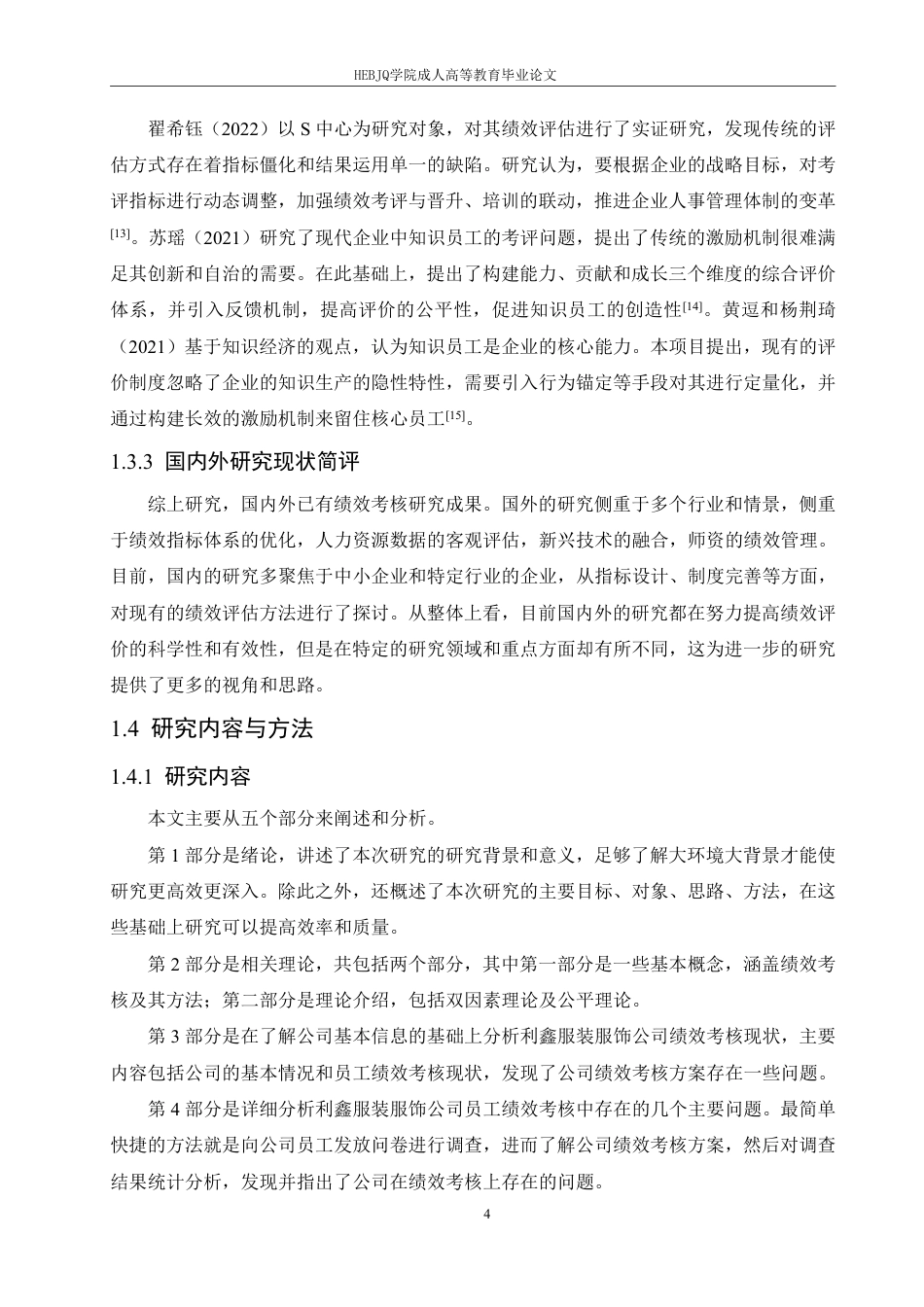 HEBJQ学院成人高等教育毕业论文

翟希钰（2022）以 S 中心为研究对象，对其绩效评估进行了实证研究，发现传统的评估方式存在着指标僵化和结果运用单一的缺陷。研究认为，要根据企业的战略目标，对考评指标进行动态调整，加强绩效考评与晋升、培训的联动，推进企业人事管理体制的变革$^{[13]}$。苏瑶（2021）研究了现代企业中知识员工的考评问题，提出了传统的激励机制很难满足其创新和自治的需要。在此基础上，提出了构建能力、贡献和成长三个维度的综合评价体系，并引入反馈机制，提高评价的公平性，促进知识员工的创造性$^{[14]}$。黄逗和杨荆琦（2021）基于知识经济的观点，认为知识员工是企业的核心能力。本项目提出，现有的评价制度忽略了企业的知识生产的隐性特性，需要引入行为锚定等手段对其进行定量化，并通过构建长效的激励机制来留住核心员工$^{[15]}$。

1.3.3 国内外研究现状简评

综上研究，国内外已有绩效考核研究成果。国外的研究侧重于多个行业和情景，侧重于绩效指标体系的优化，人力资源数据的客观评估，新兴技术的融合，师资的绩效管理。目前，国内的研究多聚焦于中小企业和特定行业的企业，从指标设计、制度完善等方面，对现有的绩效评估方法进行了探讨。从整体上看，目前国内外的研究都在努力提高绩效评价的科学性和有效性，但是在特定的研究领域和重点方面却有所不同，这为进一步的研究提供了更多的视角和思路。

1.4 研究内容与方法

1.4.1 研究内容

本文主要从五个部分来阐述和分析。

第 1 部分是绪论，讲述了本次研究的研究背景和意义，足够了解大环境大背景才能使研究更高效更深入。除此之外，还概述了本次研究的主要目标、对象、思路、方法，在这些基础上研究可以提高效率和质量。

第 2 部分是相关理论，共包括两个部分，其中第一部分是一些基本概念，涵盖绩效考核及其方法；第二部分是理论介绍，包括双因素理论及公平理论。

第 3 部分是在了解公司基本信息的基础上分析利鑫服装服饰公司绩效考核现状，主要内容包括公司的基本情况和员工绩效考核现状，发现了公司绩效考核方案存在一些问题。

第 4 部分是详细分析利鑫服装服饰公司员工绩效考核中存在的几个主要问题。最简单快捷的方法就是向公司员工发放问卷进行调查，进而了解公司绩效考核方案，然后对调查结果统计分析，发现并指出了公司在绩效考核上存在的问题。

4